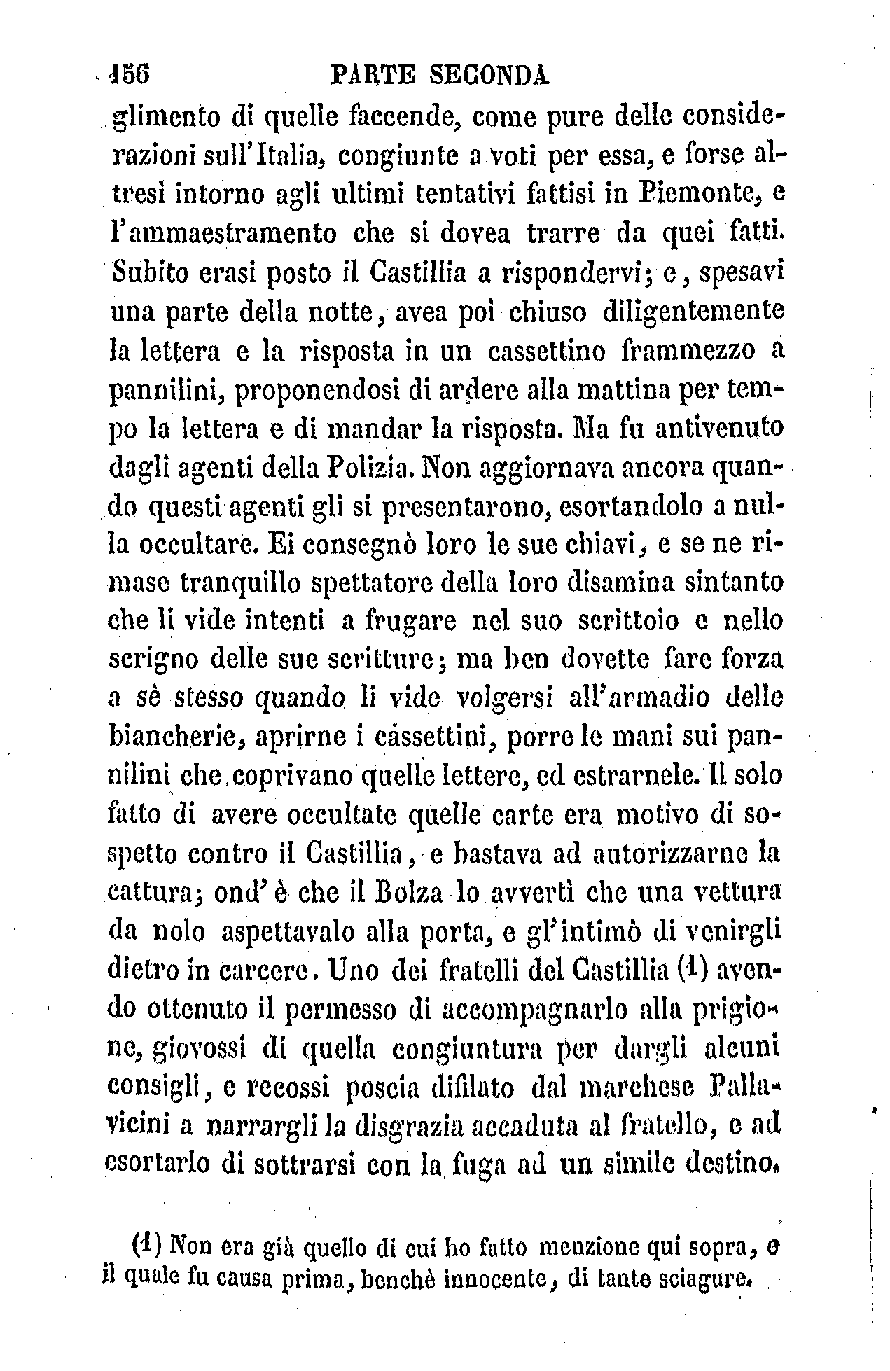 156 PARTE SECONDA

glimento di quelle faccende, come pure delle considerazioni sull'Italia, congiunte a voti per essa, e forse altresì intorno agli ultimi tentativi fattisi in Piemonte, e l'ammaestramento che si dovea trarre da quei fatti. Subito erasi posto il Castillia a rispondervi; e, spesavi una parte della notte, avea poi chiuso diligentemente la lettera e la risposta in un cassettino frammezzo a pannilini, proponendosi di ardere alla mattina per tempo la lettera e di mandar la risposta. Ma fu antivenuto dagli agenti della Polizia. Non aggiornava ancora quando questi agenti gli si presentarono, esortandolo a nulla occultare. Ei consegnò loro le sue chiavi, e se ne rimase tranquillo spettatore della loro disamina sintanto che li vide intenti a frugare nel suo scrittoio e nello scrigno delle sue scritture; ma ben dovette fare forza a sè stesso quando li vide volgersi all'armadio delle biancherie, aprirne i cassettini, porre le mani sui pannilini che coprivano quelle lettere, ed estrarnele. Il solo fatto di avere occultate quelle carte era motivo di sospetto contro il Castillia, e bastava ad autorizzarne la cattura; ond'è che il Bolza lo avvertì che una vettura da nolo aspettavalo alla porta, e gl'intimò di venirgli dietro in carcere. Uno dei fratelli del Castillia (1) avendo ottenuto il permesso di accompagnarlo alla prigione, giovossi di quella congiuntura per dargli alcuni consigli, e recossi poscia difilato dal marchese Pallavicini a narrargli la disgrazia accaduta al fratello, e ad esortarlo di sottrarsi con la fuga ad un simile destino.

(1) Non era già quello di cui ho fatto menzione qui sopra, e il quale fu causa prima, benchè innocente, di tante sciagure.